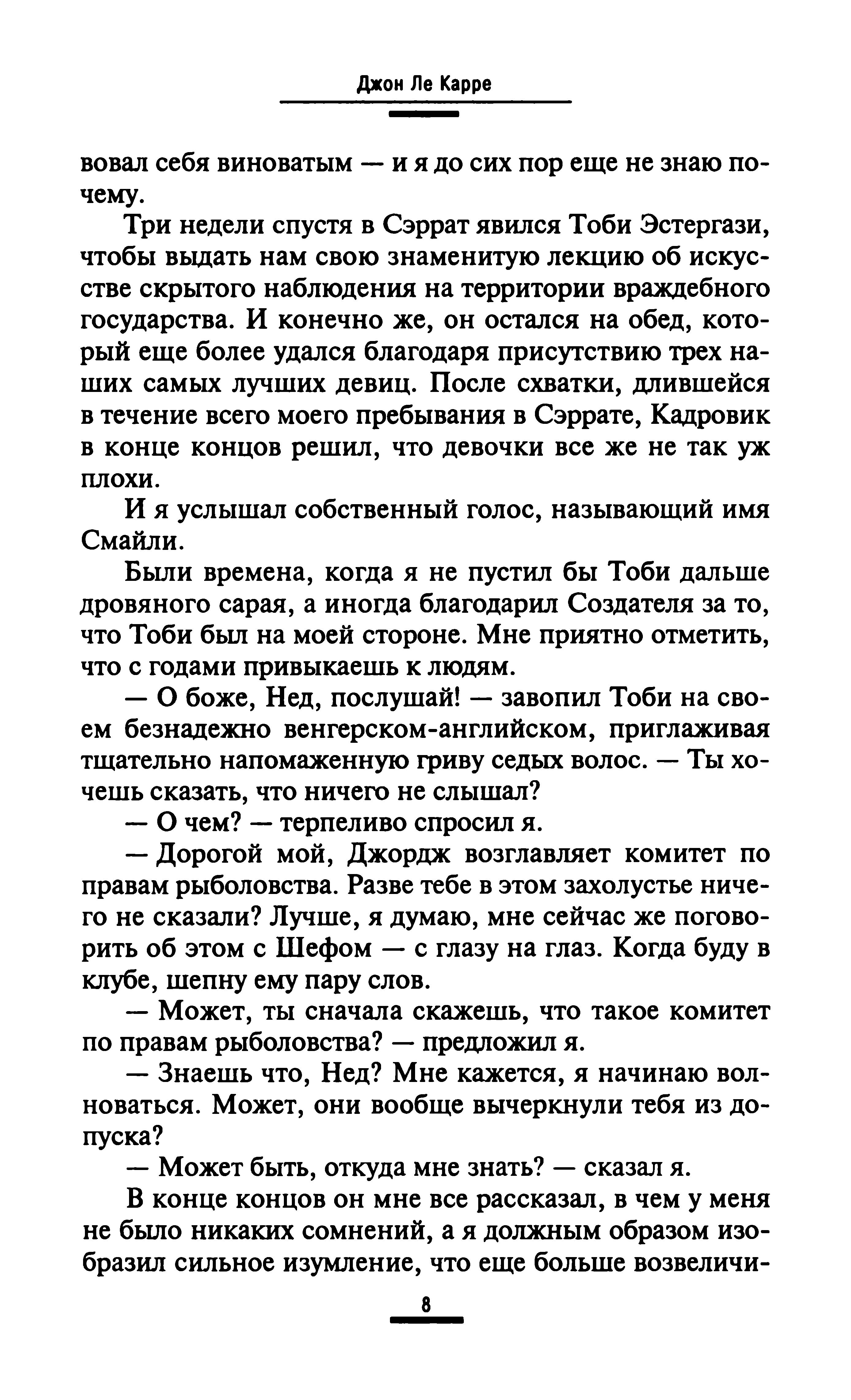 Джон Ле Карре

вовал себя виноватым — и я до сих пор еще не знаю почему.

Три недели спустя в Сэррат явился Тоби Эстергази, чтобы выдать нам свою знаменитую лекцию об искусстве скрытого наблюдения на территории враждебного государства. И конечно же, он остался на обед, который еще более удался благодаря присутствию трех наших самых лучших девиц. После схватки, длившейся в течение всего моего пребывания в Сэррате, Кадровик в конце концов решил, что девочки все же не так уж плохи.

И я услышал собственный голос, называющий имя Смайли.

Были времена, когда я не пустил бы Тоби дальше дровяного сарая, а иногда благодарил Создателя за то, что Тоби был на моей стороне. Мне приятно отметить, что с годами привыкаешь к людям.

— О боже, Нед, послушай! — завопил Тоби на своем безнадежно венгерском-английском, приглаживая тщательно напомаженную гриву седых волос. — Ты хочешь сказать, что ничего не слышал?

— О чем? — терпеливо спросил я.

— Дорогой мой, Джордж возглавляет комитет по правам рыболовства. Разве тебе в этом захолустье ничего не сказали? Лучше, я думаю, мне сейчас же поговорить об этом с Шефом — с глазу на глаз. Когда буду в клубе, шепну ему пару слов.

— Может, ты сначала скажешь, что такое комитет по правам рыболовства? — предложил я.

— Знаешь что, Нед? Мне кажется, я начинаю волноваться. Может, они вообще вычеркнули тебя из допуска?

— Может быть, откуда мне знать? — сказал я.

В конце концов он мне все рассказал, в чем у меня не было никаких сомнений, а я должным образом изобразил сильное изумление, что еще больше возвеличи-

8